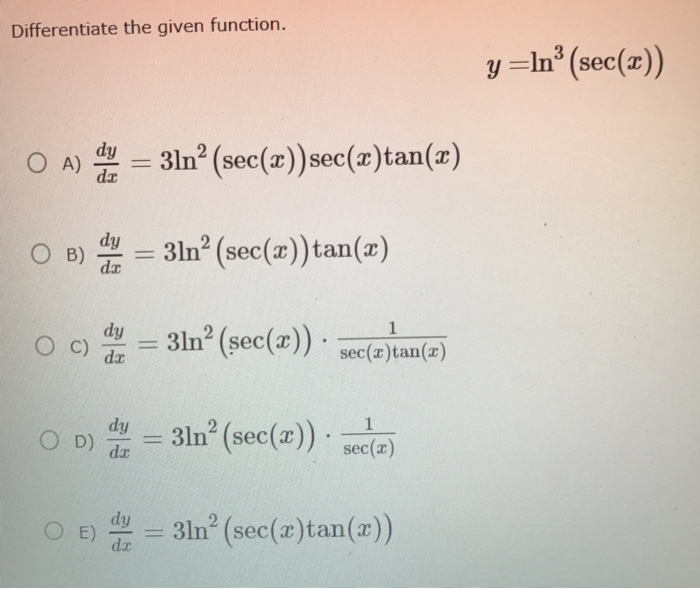 Differentiate the given function.

$y = \ln^3(\sec(x))$

A) $\frac{dy}{dx} = 3\ln^2(\sec(x))\sec(x)\tan(x)$

B) $\frac{dy}{dx} = 3\ln^2(\sec(x))\tan(x)$

C) $\frac{dy}{dx} = 3\ln^2(\sec(x)) \cdot \frac{1}{\sec(x)\tan(x)}$

D) $\frac{dy}{dx} = 3\ln^2(\sec(x)) \cdot \frac{1}{\sec(x)}$

E) $\frac{dy}{dx} = 3\ln^2(\sec(x)\tan(x))$